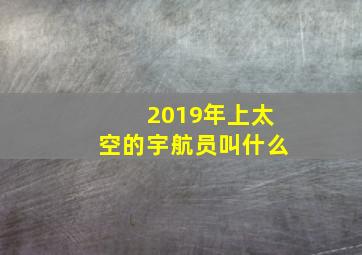 2019年上太空的宇航员叫什么